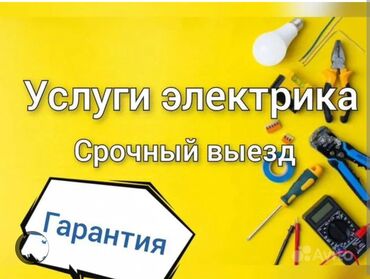 Услуги электрика

Срочный выезд

Гарантия

Avito